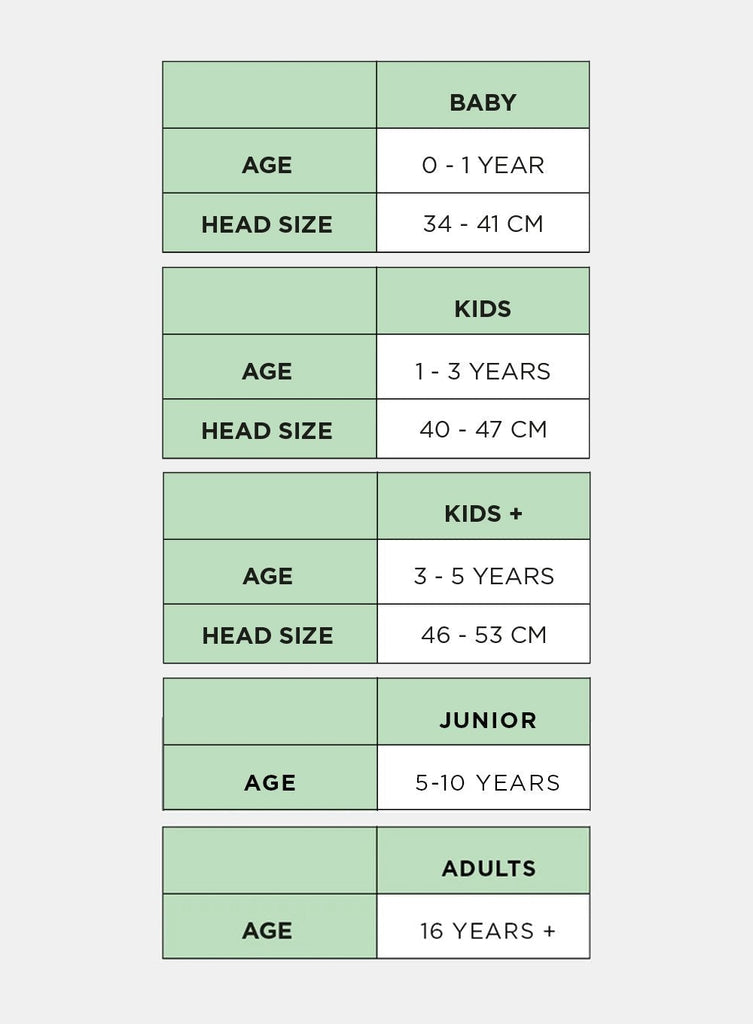 | | BABY |
|---|---|
| AGE | 0 - 1 YEAR |
| HEAD SIZE | 34 - 41 CM |

| | KIDS |
|---|---|
| AGE | 1 - 3 YEARS |
| HEAD SIZE | 40 - 47 CM |

| | KIDS + |
|---|---|
| AGE | 3 - 5 YEARS |
| HEAD SIZE | 46 - 53 CM |

| | JUNIOR |
|---|---|
| AGE | 5-10 YEARS |

| | ADULTS |
|---|---|
| AGE | 16 YEARS + |